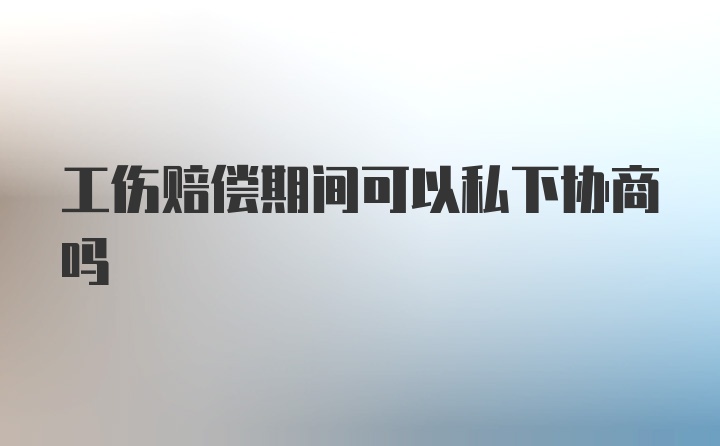 工伤赔偿期间可以私下协商吗